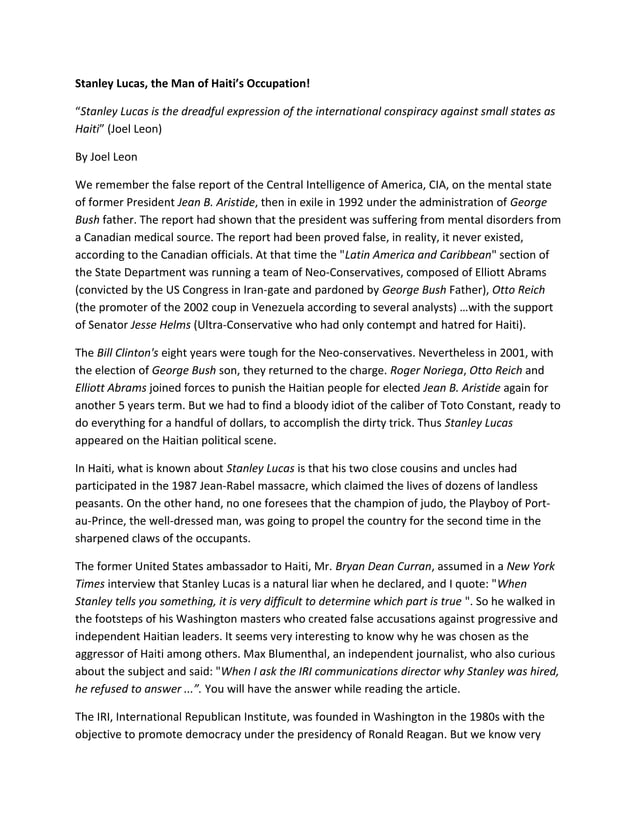 Stanley Lucas, the Man of Haiti's Occupation!

"Stanley Lucas is the dreadful expression of the international conspiracy against small states as Haiti" (Joel Leon)

By Joel Leon

We remember the false report of the Central Intelligence of America, CIA, on the mental state of former President Jean B. Aristide, then in exile in 1992 under the administration of George Bush father. The report had shown that the president was suffering from mental disorders from a Canadian medical source. The report had been proved false, in reality, it never existed, according to the Canadian officials. At that time the "Latin America and Caribbean" section of the State Department was running a team of Neo-Conservatives, composed of Elliott Abrams (convicted by the US Congress in Iran-gate and pardoned by George Bush Father), Otto Reich (the promoter of the 2002 coup in Venezuela according to several analysts) ...with the support of Senator Jesse Helms (Ultra-Conservative who had only contempt and hatred for Haiti).

The Bill Clinton's eight years were tough for the Neo-conservatives. Nevertheless in 2001, with the election of George Bush son, they returned to the charge. Roger Noriega, Otto Reich and Elliott Abrams joined forces to punish the Haitian people for elected Jean B. Aristide again for another 5 years term. But we had to find a bloody idiot of the caliber of Toto Constant, ready to do everything for a handful of dollars, to accomplish the dirty trick. Thus Stanley Lucas appeared on the Haitian political scene.

In Haiti, what is known about Stanley Lucas is that his two close cousins and uncles had participated in the 1987 Jean-Rabel massacre, which claimed the lives of dozens of landless peasants. On the other hand, no one foresees that the champion of judo, the Playboy of Port-au-Prince, the well-dressed man, was going to propel the country for the second time in the sharpened claws of the occupants.

The former United States ambassador to Haiti, Mr. Bryan Dean Curran, assumed in a New York Times interview that Stanley Lucas is a natural liar when he declared, and I quote: "When Stanley tells you something, it is very difficult to determine which part is true ". So he walked in the footsteps of his Washington masters who created false accusations against progressive and independent Haitian leaders. It seems very interesting to know why he was chosen as the aggressor of Haiti among others. Max Blumenthal, an independent journalist, who also curious about the subject and said: "When I ask the IRI communications director why Stanley was hired, he refused to answer ...". You will have the answer while reading the article.

The IRI, International Republican Institute, was founded in Washington in the 1980s with the objective to promote democracy under the presidency of Ronald Reagan. But we know very